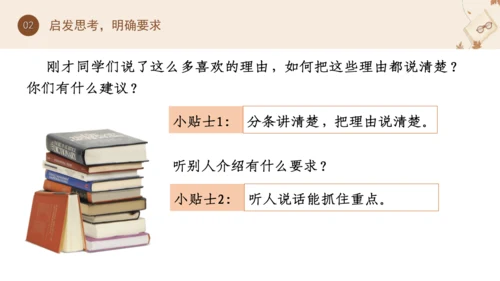 02 启发思考，明确要求

刚才同学们说了这么多喜欢的理由，如何把这些理由都说清楚？你们有什么建议？

小贴士1： 分条讲清楚，把理由说清楚。

听别人介绍有什么要求？

小贴士2： 听人说话能抓住重点。